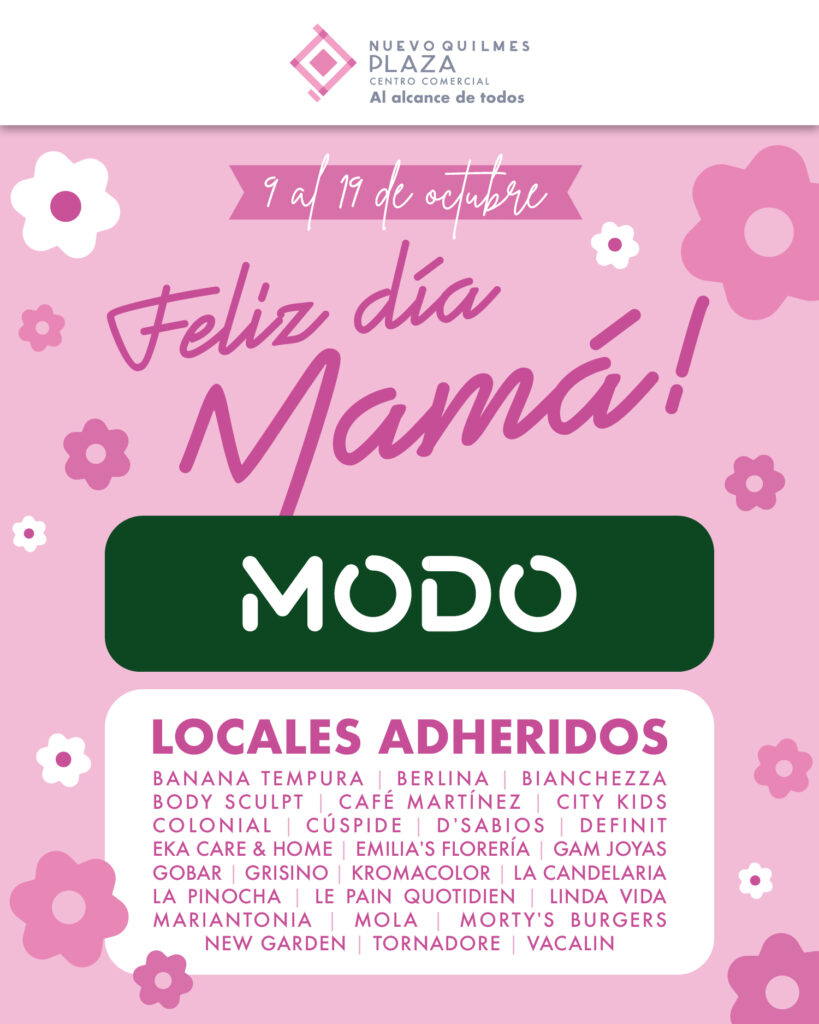 NUEVO QUILMES
PLAZA
CENTRO COMERCIAL
Al alcance de todos

9 al 19 de octubre

Feliz día Mamá!

MODO

LOCALES ADHERIDOS

BANANA TEMPURA | BERLINA | BIANCHEZZA BODY SCULPT | CAFÉ MARTÍNEZ | CITY KIDS COLONIAL | CÚSPIDE | D'SABIOS | DEFINIT EKA CARE & HOME | EMILIA'S FLORERÍA | GAM JOYAS GOBAR | GRISINO | KROMACOLOR | LA CANDELARIA LA PINOCHA | LE PAIN QUOTIDIEN | LINDA VIDA MARIANTONIA | MOLA | MORTY'S BURGERS NEW GARDEN | TORNADORE | VACALIN